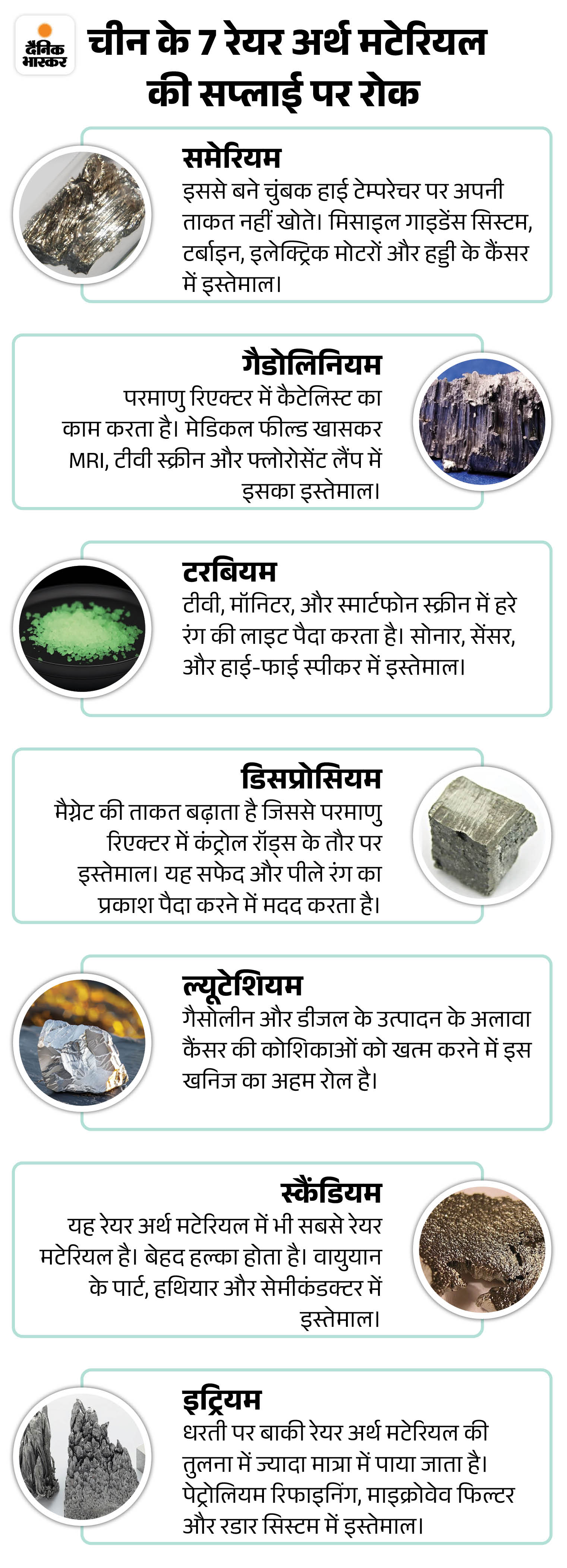 दैनिक भास्कर

चीन के 7 रेयर अर्थ मटेरियल की सप्लाई पर रोक

समेरियम
इससे बने चुंबक हाई टेम्परेचर पर अपनी ताकत नहीं खोते। मिसाइल गाइडेंस सिस्टम, टर्बाइन, इलेक्ट्रिक मोटरों और हड्डी के कैंसर में इस्तेमाल।

गैडोलिनियम
परमाणु रिएक्टर में कैटेलिस्ट का काम करता है। मेडिकल फील्ड खासकर MRI, टीवी स्क्रीन और फ्लोरोसेंट लैंप में इसका इस्तेमाल।

टरबियम
टीवी, मॉनिटर, और स्मार्टफोन स्क्रीन में हरे रंग की लाइट पैदा करता है। सोनार, सेंसर, और हाई-फाई स्पीकर में इस्तेमाल।

डिसप्रोसियम
मैग्नेट की ताकत बढ़ाता है जिससे परमाणु रिएक्टर में कंट्रोल रॉड्स के तौर पर इस्तेमाल। यह सफेद और पीले रंग का प्रकाश पैदा करने में मदद करता है।

ल्यूटेशियम
गैसोलीन और डीजल के उत्पादन के अलावा कैंसर की कोशिकाओं को खत्म करने में इस खनिज का अहम रोल है।

स्कैंडियम
यह रेयर अर्थ मटेरियल में भी सबसे रेयर मटेरियल है। बेहद हल्का होता है। वायुयान के पार्ट, हथियार और सेमीकंडक्टर में इस्तेमाल।

इट्रियम
धरती पर बाकी रेयर अर्थ मटेरियल की तुलना में ज्यादा मात्रा में पाया जाता है। पेट्रोलियम रिफाइनिंग, माइक्रोवेव फिल्टर और रडार सिस्टम में इस्तेमाल।